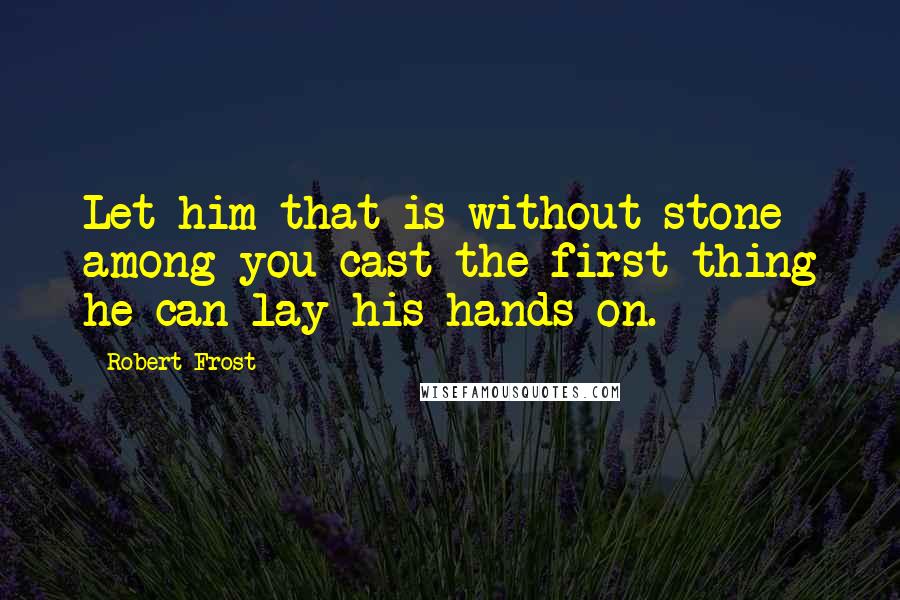 Let him that is without stone among you cast the first thing he can lay his hands on.

Robert Frost

WISEFAMOUSQUOTES.COM